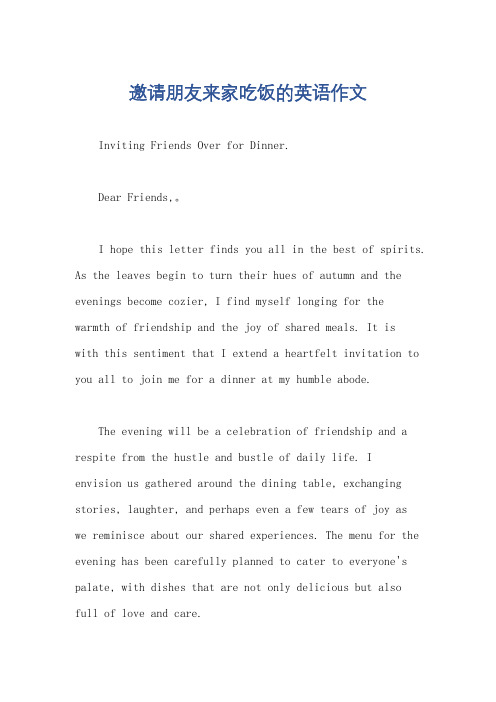 邀请朋友来家吃饭的英语作文

Inviting Friends Over for Dinner.

Dear Friends,。

I hope this letter finds you all in the best of spirits. As the leaves begin to turn their hues of autumn and the evenings become cozier, I find myself longing for the warmth of friendship and the joy of shared meals. It is with this sentiment that I extend a heartfelt invitation to you all to join me for a dinner at my humble abode.

The evening will be a celebration of friendship and a respite from the hustle and bustle of daily life. I envision us gathered around the dining table, exchanging stories, laughter, and perhaps even a few tears of joy as we reminisce about our shared experiences. The menu for the evening has been carefully planned to cater to everyone's palate, with dishes that are not only delicious but also full of love and care.